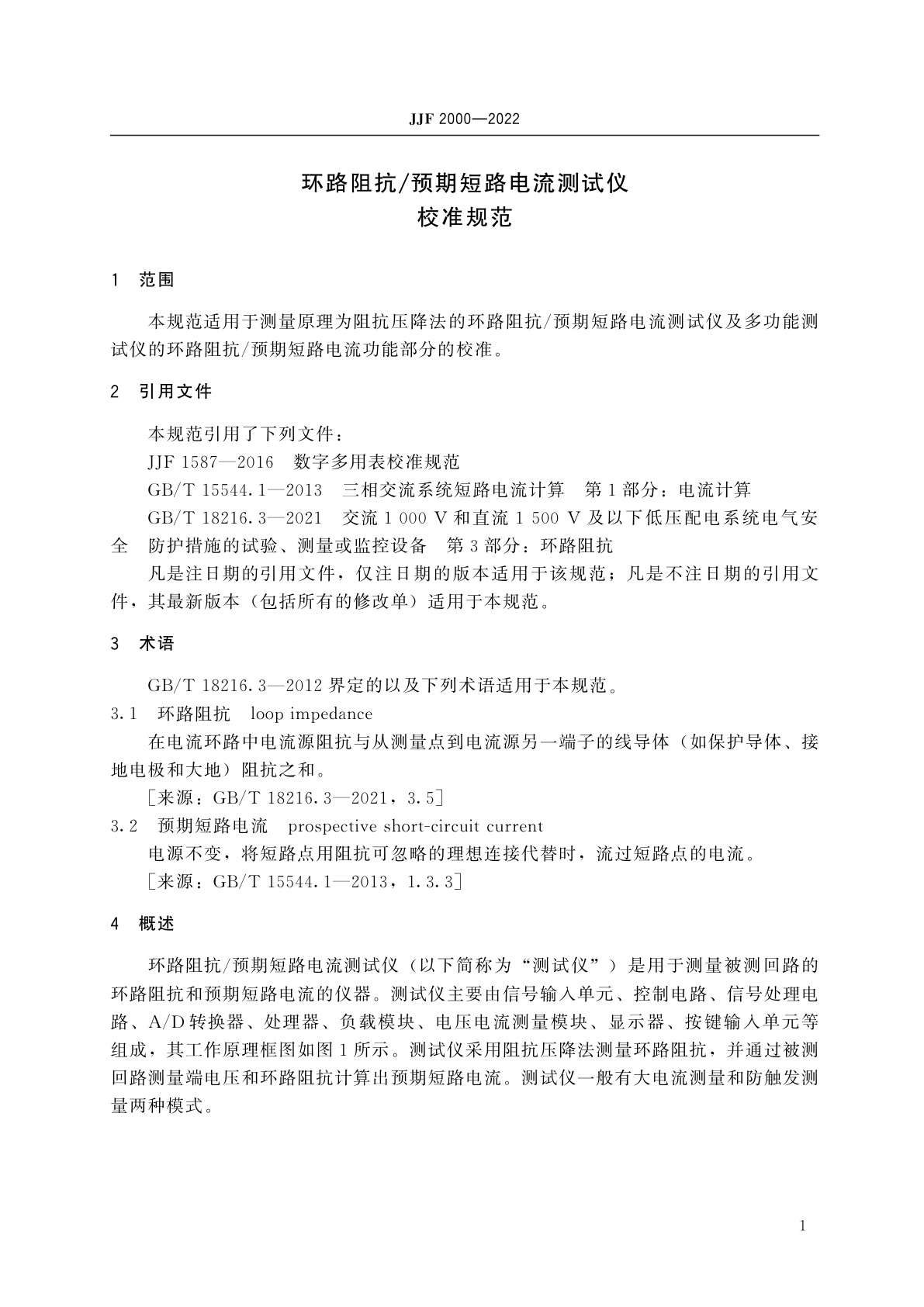 JJF 2000—2022

环路阻抗/预期短路电流测试仪
校准规范

1 范围

本规范适用于测量原理为阻抗压降法的环路阻抗/预期短路电流测试仪及多功能测试仪的环路阻抗/预期短路电流功能部分的校准。

2 引用文件

本规范引用了下列文件：

JJF 1587—2016 数字多用表校准规范

GB/T 15544.1—2013 三相交流系统短路电流计算 第1部分：电流计算

GB/T 18216.3—2021 交流 1 000 V 和直流 1 500 V 及以下低压配电系统电气安全 防护措施的试验、测量或监控设备 第3部分：环路阻抗

凡是注日期的引用文件，仅注日期的版本适用于该规范；凡是不注日期的引用文件，其最新版本（包括所有的修改单）适用于本规范。

3 术语

GB/T 18216.3—2012 界定的以及下列术语适用于本规范。

3.1 环路阻抗 loop impedance

在电流环路中电流源阻抗与从测量点到电流源另一端子的线导体（如保护导体、接地电极和大地）阻抗之和。

［来源：GB/T 18216.3—2021，3.5］

3.2 预期短路电流 prospective short-circuit current

电源不变，将短路点用阻抗可忽略的理想连接代替时，流过短路点的电流。

［来源：GB/T 15544.1—2013，1.3.3］

4 概述

环路阻抗/预期短路电流测试仪（以下简称为“测试仪”）是用于测量被测回路的环路阻抗和预期短路电流的仪器。测试仪主要由信号输入单元、控制电路、信号处理电路、A/D转换器、处理器、负载模块、电压电流测量模块、显示器、按键输入单元等组成，其工作原理框图如图1所示。测试仪采用阻抗压降法测量环路阻抗，并通过被测回路测量端电压和环路阻抗计算出预期短路电流。测试仪一般有大电流测量和防触发测量两种模式。

1